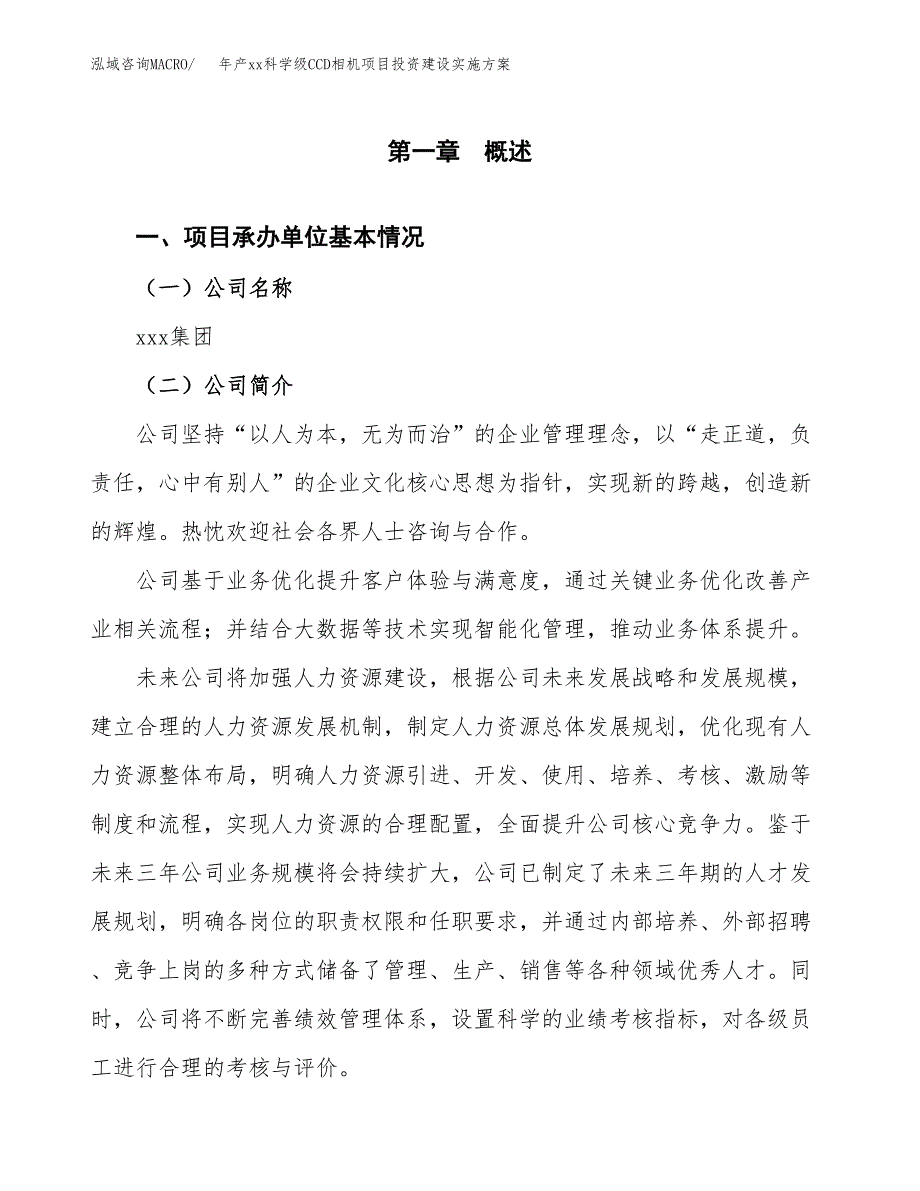 泓域咨询MACRO/　年产xx科学级CCD相机项目投资建设实施方案

第一章　概述

一、项目承办单位基本情况

（一）公司名称

xxx集团

（二）公司简介

公司坚持“以人为本，无为而治”的企业管理理念，以“走正道，负责任，心中有别人”的企业文化核心思想为指针，实现新的跨越，创造新的辉煌。热忱欢迎社会各界人士咨询与合作。

公司基于业务优化提升客户体验与满意度，通过关键业务优化改善产业相关流程；并结合大数据等技术实现智能化管理，推动业务体系提升。

未来公司将加强人力资源建设，根据公司未来发展战略和发展规模，建立合理的人力资源发展机制，制定人力资源总体发展规划，优化现有人力资源整体布局，明确人力资源引进、开发、使用、培养、考核、激励等制度和流程，实现人力资源的合理配置，全面提升公司核心竞争力。鉴于未来三年公司业务规模将会持续扩大，公司已制定了未来三年期的人才发展规划，明确各岗位的职责权限和任职要求，并通过内部培养、外部招聘、竞争上岗的多种方式储备了管理、生产、销售等各种领域优秀人才。同时，公司将不断完善绩效管理体系，设置科学的业绩考核指标，对各级员工进行合理的考核与评价。